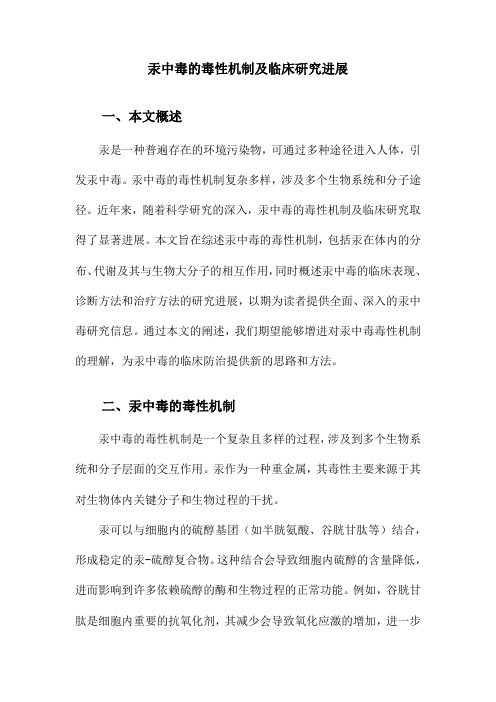 汞中毒的毒性机制及临床研究进展

一、本文概述

汞是一种普遍存在的环境污染物，可通过多种途径进入人体，引发汞中毒。汞中毒的毒性机制复杂多样，涉及多个生物系统和分子途径。近年来，随着科学研究的深入，汞中毒的毒性机制及临床研究取得了显著进展。本文旨在综述汞中毒的毒性机制，包括汞在体内的分布、代谢及其与生物大分子的相互作用，同时概述汞中毒的临床表现、诊断方法和治疗方法的研究进展，以期为读者提供全面、深入的汞中毒研究信息。通过本文的阐述，我们期望能够增进对汞中毒毒性机制的理解，为汞中毒的临床防治提供新的思路和方法。

二、汞中毒的毒性机制

汞中毒的毒性机制是一个复杂且多样的过程，涉及到多个生物系统和分子层面的交互作用。汞作为一种重金属，其毒性主要来源于其对生物体内关键分子和生物过程的干扰。

汞可以与细胞内的硫醇基团（如半胱氨酸、谷胱甘肽等）结合，形成稳定的汞-硫醇复合物。这种结合会导致细胞内硫醇的含量降低，进而影响到许多依赖硫醇的酶和生物过程的正常功能。例如，谷胱甘肽是细胞内重要的抗氧化剂，其减少会导致氧化应激的增加，进一步